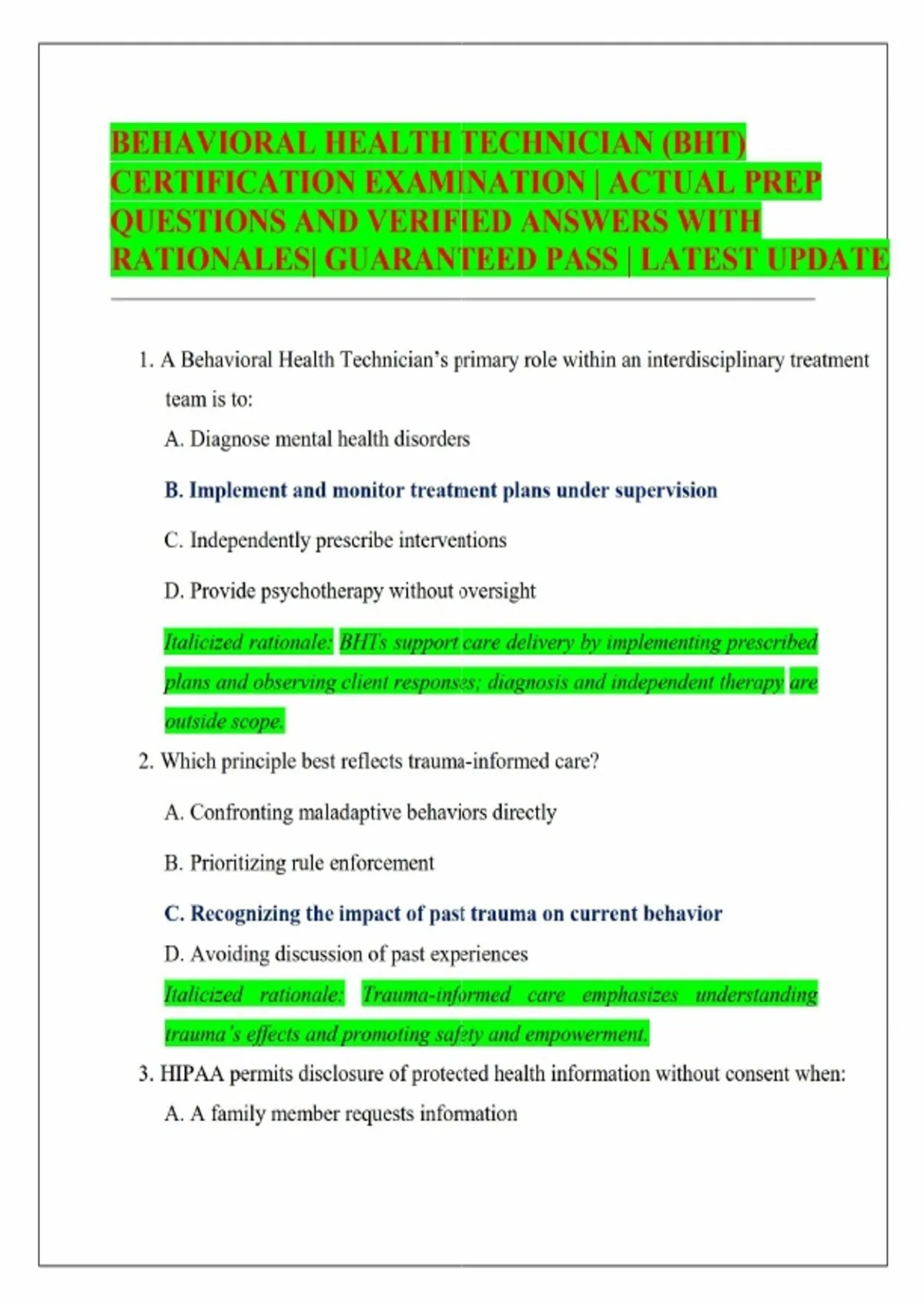 BEHAVIORAL HEALTH TECHNICIAN (BHT) CERTIFICATION EXAMINATION | ACTUAL PREP QUESTIONS AND VERIFIED ANSWERS WITH RATIONALES| GUARANTEED PASS | LATEST UPDATE

1. A Behavioral Health Technician's primary role within an interdisciplinary treatment team is to:

A. Diagnose mental health disorders

B. Implement and monitor treatment plans under supervision

C. Independently prescribe interventions

D. Provide psychotherapy without oversight

Italicized rationale: BHTs support care delivery by implementing prescribed plans and observing client responses; diagnosis and independent therapy are outside scope.

2. Which principle best reflects trauma-informed care?

A. Confronting maladaptive behaviors directly

B. Prioritizing rule enforcement

C. Recognizing the impact of past trauma on current behavior

D. Avoiding discussion of past experiences

Italicized rationale: Trauma-informed care emphasizes understanding trauma's effects and promoting safety and empowerment.

3. HIPAA permits disclosure of protected health information without consent when:

A. A family member requests information